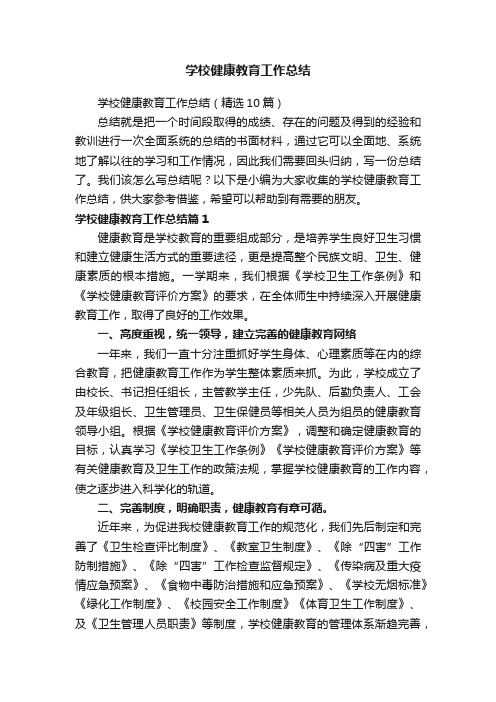 学校健康教育工作总结

学校健康教育工作总结（精选10篇）

总结就是把一个时间段取得的成绩、存在的问题及得到的经验和教训进行一次全面系统的总结的书面材料，通过它可以全面地、系统地了解以往的学习和工作情况，因此我们需要回头归纳，写一份总结了。我们该怎么写总结呢？以下是小编为大家收集的学校健康教育工作总结，供大家参考借鉴，希望可以帮助到有需要的朋友。

学校健康教育工作总结篇1

健康教育是学校教育的重要组成部分，是培养学生良好卫生习惯和建立健康生活方式的重要途径，更是提高整个民族文明、卫生、健康素质的根本措施。一学期来，我们根据《学校卫生工作条例》和《学校健康教育评价方案》的要求，在全体师生中持续深入开展健康教育工作，取得了良好的工作效果。

一、高度重视，统一领导，建立完善的健康教育网络

一年来，我们一直十分注重抓好学生身体、心理素质等在内的综合教育，把健康教育工作作为学生整体素质来抓。为此，学校成立了由校长、书记担任组长，主管教学主任，少先队、后勤负责人、工会及年级组长、卫生管理员、卫生保健员等相关人员为组员的健康教育领导小组。根据《学校健康教育评价方案》，调整和确定健康教育的目标，认真学习《学校卫生工作条例》《学校健康教育评价方案》等有关健康教育及卫生工作的政策法规，掌握学校健康教育的工作内容，使之逐步进入科学化的轨道。

二、完善制度，明确职责，健康教育有章可循。

近年来，为促进我校健康教育工作的规范化，我们先后制定和完善了《卫生检查评比制度》、《教室卫生制度》、《除“四害”工作防制措施》、《除“四害”工作检查监督规定》、《传染病及重大疫情应急预案》、《食物中毒防治措施和应急预案》、《学校无烟标准》《绿化工作制度》、《校园安全工作制度》《体育卫生工作制度》、及《卫生管理人员职责》等制度，学校健康教育的管理体系渐趋完善，